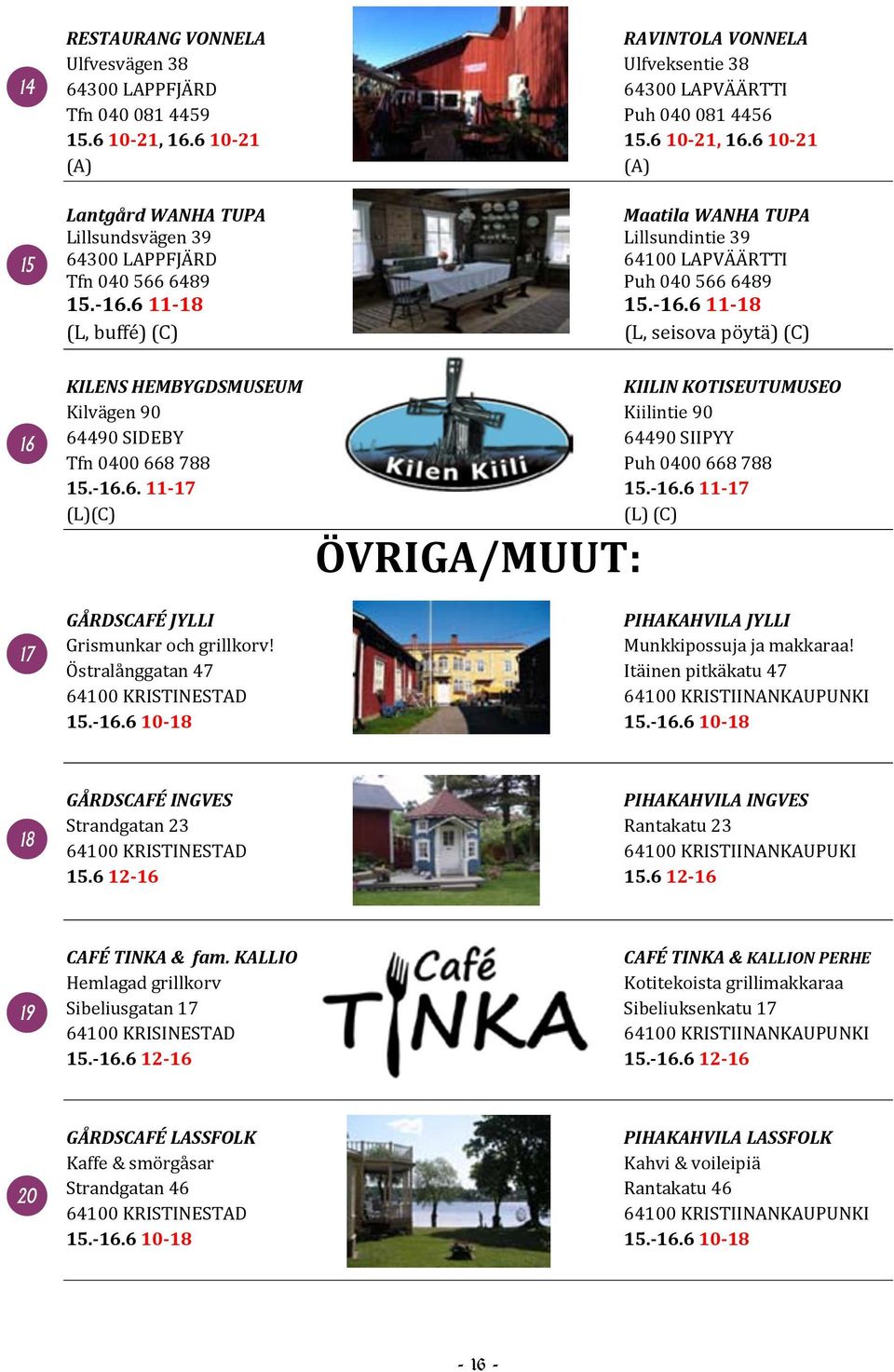 14

RESTAURANG VONNELA
Ulfvesvägen 38
64300 LAPPFJÄRD
Tfn 040 081 4459
15.6 10-21, 16.6 10-21
(A)

RAVINTOLA VONNELA
Ulfveksentie 38
64300 LAPVÄÄRTTI
Puh 040 081 4456
15.6 10-21, 16.6 10-21
(A)

15

Lantgård WANHA TUPA
Lillsundsvägen 39
64300 LAPPFJÄRD
Tfn 040 566 6489
15.-16.6 11-18
(L, buffé) (C)

Maatila WANHA TUPA
Lillsundintie 39
64100 LAPVÄÄRTTI
Puh 040 566 6489
15.-16.6 11-18
(L, seisova pöytä) (C)

16

KILENS HEMBYGDSMUSEUM
Kilvägen 90
64490 SIDEBY
Tfn 0400 668 788
15.-16.6. 11-17
(L)(C)

Kilen Kiili

KIILIN KOTISEUTUMUSEO
Kiilintie 90
64490 SIIPYY
Puh 0400 668 788
15.-16.6 11-17
(L) (C)

ÖVRIGA/MUUT:

17

GÅRDSCAFÉ JYLLI
Grismunkar och grillkorv!
Östralånggatan 47
64100 KRISTINESTAD
15.-16.6 10-18

PIHAKAHVILA JYLLI
Munkkipossuja ja makkaraa!
Itäinen pitkäkatu 47
64100 KRISTIINANKAUPUNKI
15.-16.6 10-18

18

GÅRDSCAFÉ INGVES
Strandgatan 23
64100 KRISTINESTAD
15.6 12-16

PIHAKAHVILA INGVES
Rantakatu 23
64100 KRISTIINANKAUPUKI
15.6 12-16

19

CAFÉ TINKA & fam. KALLIO
Hemlagad grillkorv
Sibeliusgatan 17
64100 KRISINESTAD
15.-16.6 12-16

Café TINKA

CAFÉ TINKA & KALLION PERHE
Kotitekoista grillimakkaraa
Sibeliuksenkatu 17
64100 KRISTIINANKAUPUNKI
15.-16.6 12-16

20

GÅRDSCAFÉ LASSFOLK
Kaffe & smörgåsar
Strandgatan 46
64100 KRISTINESTAD
15.-16.6 10-18

PIHAKAHVILA LASSFOLK
Kahvi & voileipiä
Rantakatu 46
64100 KRISTIINANKAUPUNKI
15.-16.6 10-18

- 16 -